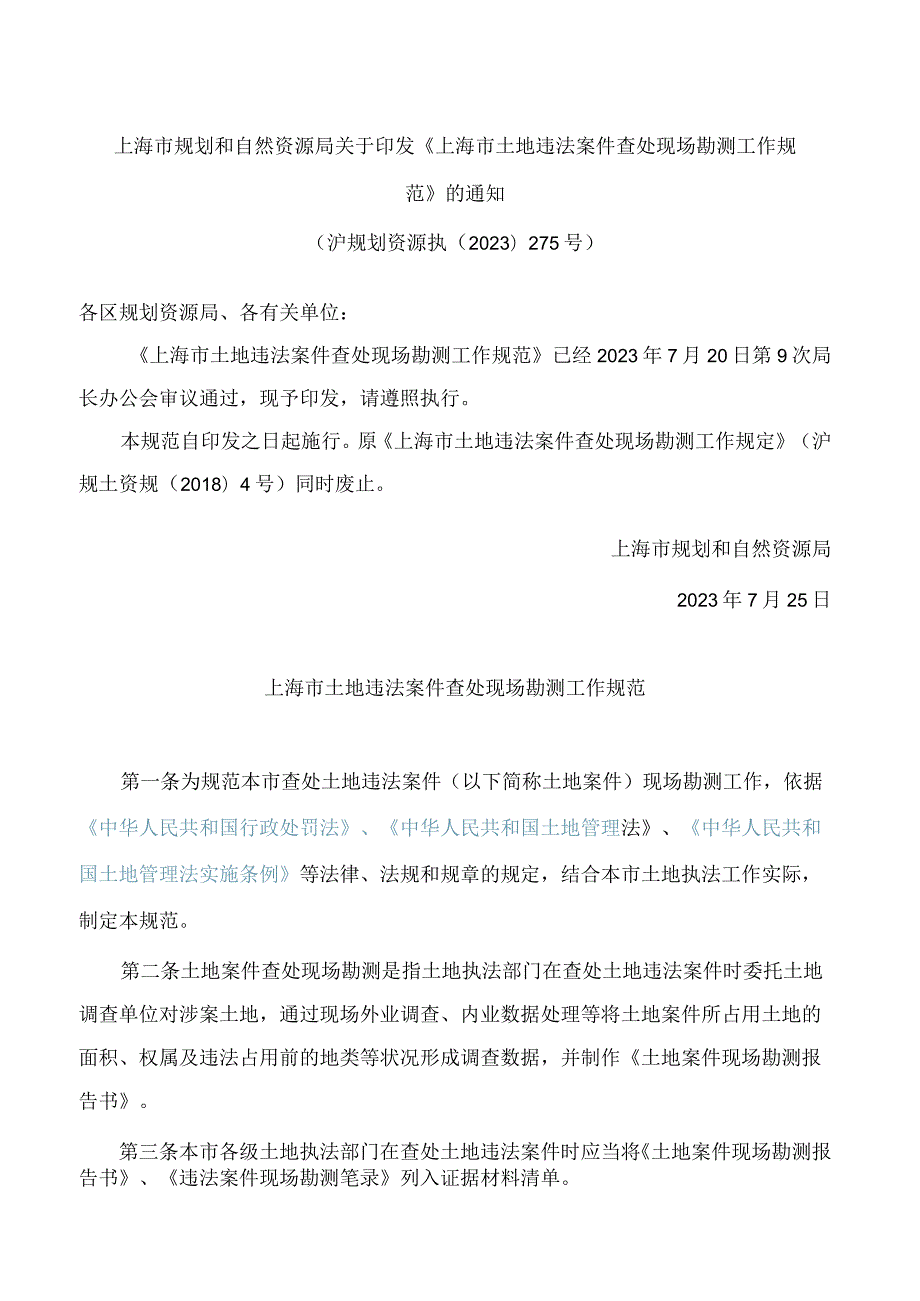 上海市规划和自然资源局关于印发《上海市土地违法案件查处现场勘测工作规范》的通知

（沪规划资源执（2023）275号）

各区规划资源局、各有关单位：

《上海市土地违法案件查处现场勘测工作规范》已经2023年7月20日第9次局长办公会审议通过，现予印发，请遵照执行。

本规范自印发之日起施行。原《上海市土地违法案件查处现场勘测工作规定》（沪规土资规（2018）4号）同时废止。

上海市规划和自然资源局

2023年7月25日

上海市土地违法案件查处现场勘测工作规范

第一条为规范本市查处土地违法案件（以下简称土地案件）现场勘测工作，依据《中华人民共和国行政处罚法》、《中华人民共和国土地管理法》、《中华人民共和国土地管理法实施条例》等法律、法规和规章的规定，结合本市土地执法工作实际，制定本规范。

第二条土地案件查处现场勘测是指土地执法部门在查处土地违法案件时委托土地调查单位对涉案土地，通过现场外业调查、内业数据处理等将土地案件所占用土地的面积、权属及违法占用前的地类等状况形成调查数据，并制作《土地案件现场勘测报告书》。

第三条本市各级土地执法部门在查处土地违法案件时应当将《土地案件现场勘测报告书》、《违法案件现场勘测笔录》列入证据材料清单。